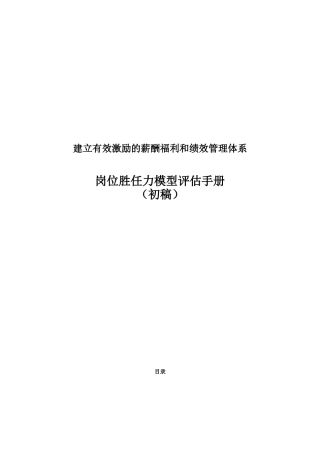 建立有效激励的薪酬福利和绩效管理体系

岗位胜任力模型评估手册
（初稿）

目录